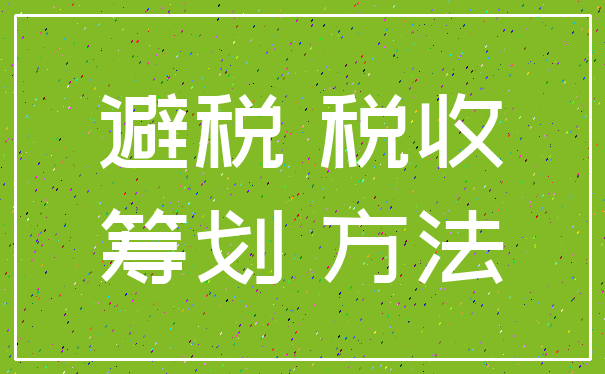 避税 税收
筹划 方法